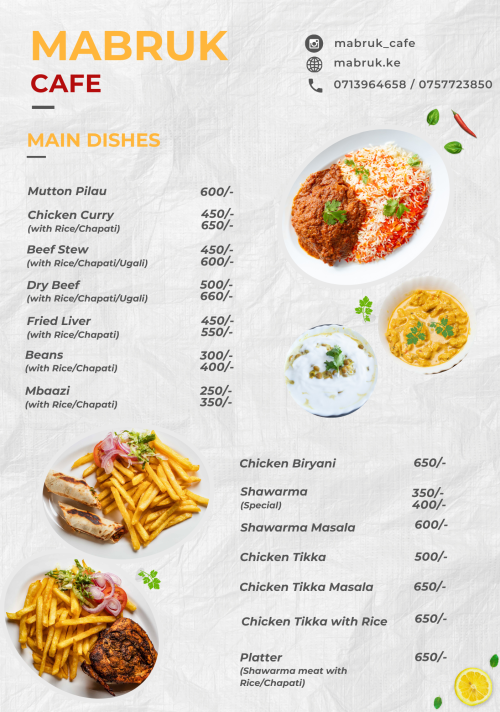 MABRUK
CAFE

mabruk_cafe
mabruk.ke
0713964658 / 0757723850

MAIN DISHES

| | |
|---|---|
| Mutton Pilau | 600/- |
| Chicken Curry (with Rice/Chapati) | 450/- 650/- |
| Beef Stew (with Rice/Chapati/Ugali) | 450/- 600/- |
| Dry Beef (with Rice/Chapati/Ugali) | 500/- 660/- |
| Fried Liver (with Rice/Chapati) | 450/- 550/- |
| Beans (with Rice/Chapati) | 300/- 400/- |
| Mbaazi (with Rice/Chapati) | 250/- 350/- |

| | |
|---|---|
| Chicken Biryani | 650/- |
| Shawarma (Special) | 350/- 400/- |
| Shawarma Masala | 600/- |
| Chicken Tikka | 500/- |
| Chicken Tikka Masala | 650/- |
| Chicken Tikka with Rice | 650/- |
| Platter (Shawarma meat with Rice/Chapati) | 650/- |